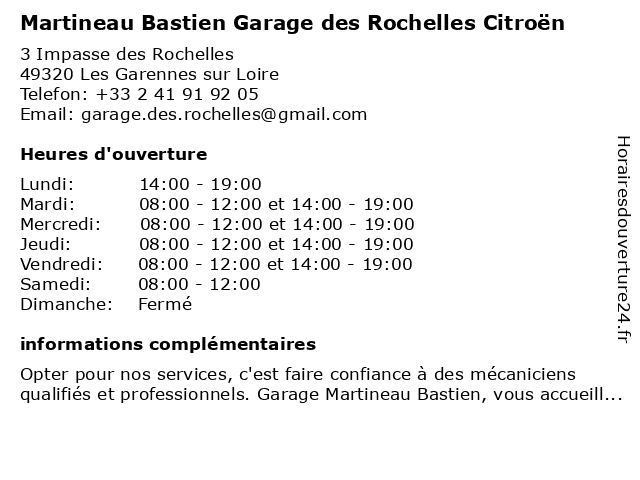 Martineau Bastien Garage des Rochelles Citroën

3 Impasse des Rochelles
49320 Les Garennes sur Loire
Telefon: +33 2 41 91 92 05
Email: garage.des.rochelles@gmail.com

Heures d'ouverture

Lundi: 14:00 - 19:00
Mardi: 08:00 - 12:00 et 14:00 - 19:00
Mercredi: 08:00 - 12:00 et 14:00 - 19:00
Jeudi: 08:00 - 12:00 et 14:00 - 19:00
Vendredi: 08:00 - 12:00 et 14:00 - 19:00
Samedi: 08:00 - 12:00
Dimanche: Fermé

informations complémentaires

Opter pour nos services, c'est faire confiance à des mécaniciens qualifiés et professionnels. Garage Martineau Bastien, vous accueill...

Horairesdouverture24.fr